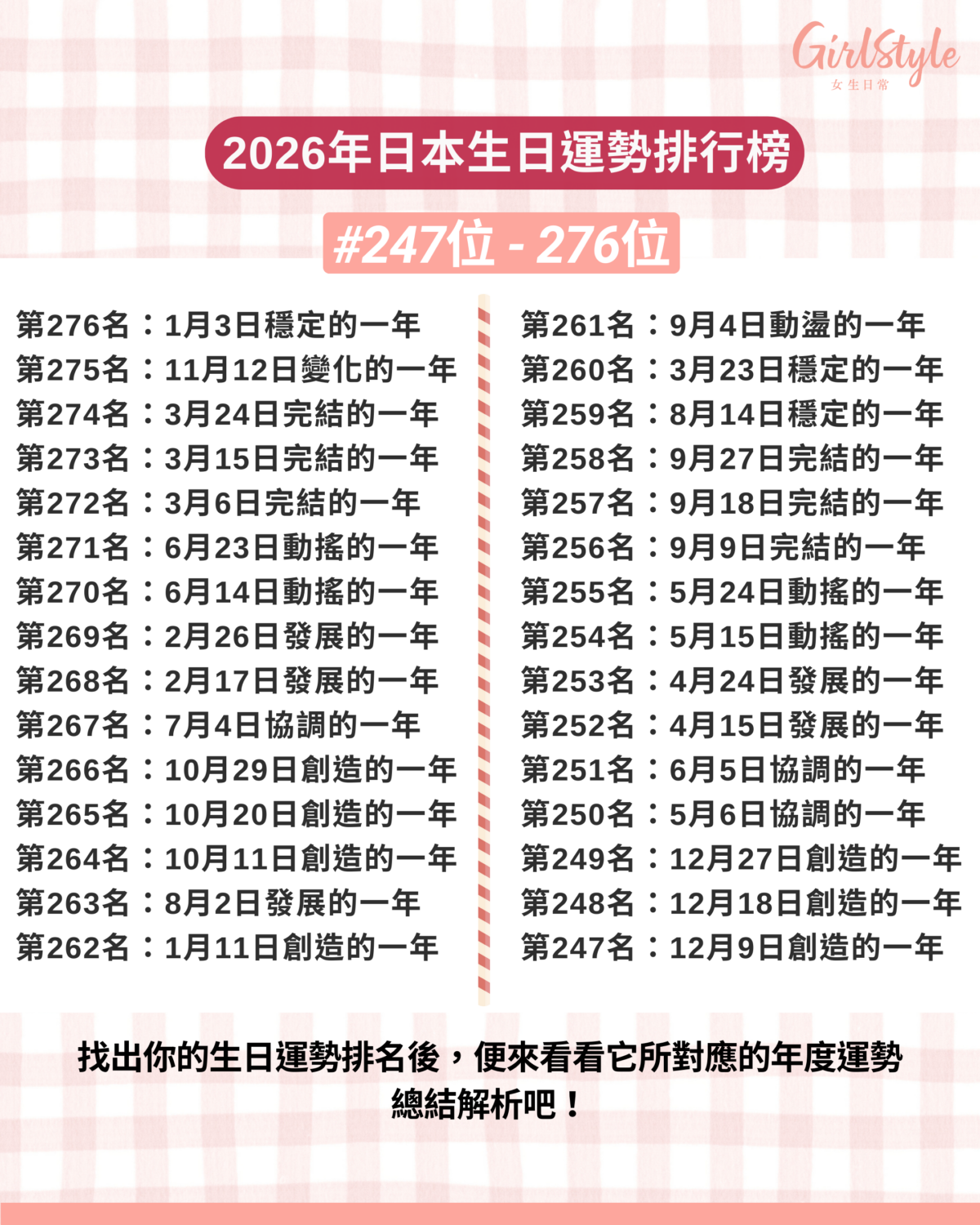 GirlStyle
女生日常

2026年日本生日運勢排行榜

#247位 - 276位

第276名：1月3日穩定的一年
第275名：11月12日變化的一年
第274名：3月24日完結的一年
第273名：3月15日完結的一年
第272名：3月6日完結的一年
第271名：6月23日動搖的一年
第270名：6月14日動搖的一年
第269名：2月26日發展的一年
第268名：2月17日發展的一年
第267名：7月4日協調的一年
第266名：10月29日創造的一年
第265名：10月20日創造的一年
第264名：10月11日創造的一年
第263名：8月2日發展的一年
第262名：1月11日創造的一年

第261名：9月4日動盪的一年
第260名：3月23日穩定的一年
第259名：8月14日穩定的一年
第258名：9月27日完結的一年
第257名：9月18日完結的一年
第256名：9月9日完結的一年
第255名：5月24日動搖的一年
第254名：5月15日動搖的一年
第253名：4月24日發展的一年
第252名：4月15日發展的一年
第251名：6月5日協調的一年
第250名：5月6日協調的一年
第249名：12月27日創造的一年
第248名：12月18日創造的一年
第247名：12月9日創造的一年

找出你的生日運勢排名後，便來看看它所對應的年度運勢總結解析吧！